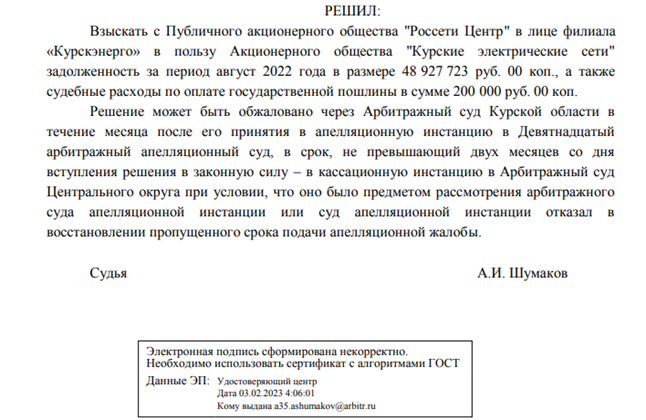 РЕШИЛ:

Взыскать с Публичного акционерного общества "Россети Центр" в лице филиала «Курскэнерго» в пользу Акционерного общества "Курские электрические сети" задолженность за период август 2022 года в размере 48 927 723 руб. 00 коп., а также судебные расходы по оплате государственной пошлины в сумме 200 000 руб. 00 коп.

Решение может быть обжаловано через Арбитражный суд Курской области в течение месяца после его принятия в апелляционную инстанцию в Девятнадцатый арбитражный апелляционный суд, в срок, не превышающий двух месяцев со дня вступления решения в законную силу – в кассационную инстанцию в Арбитражный суд Центрального округа при условии, что оно было предметом рассмотрения арбитражного суда апелляционной инстанции или суд апелляционной инстанции отказал в восстановлении пропущенного срока подачи апелляционной жалобы.

Судья А.И. Шумаков

Электронная подпись сформирована некорректно.
Необходимо использовать сертификат с алгоритмами ГОСТ
Данные ЭП: Удостоверяющий центр
Дата 03.02.2023 4:06:01
Кому выдана a35.ashumakov@arbitr.ru